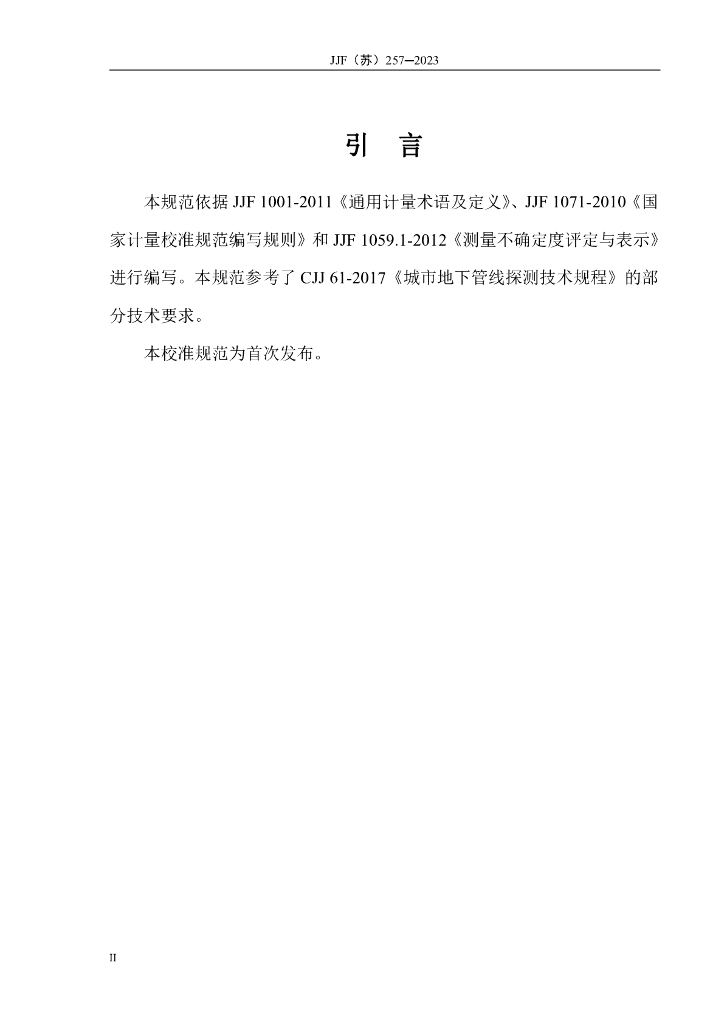 JJF（苏）257—2023

引 言

本规范依据JJF 1001-2011《通用计量术语及定义》、JJF 1071-2010《国家计量校准规范编写规则》和JJF 1059.1-2012《测量不确定度评定与表示》进行编写。本规范参考了CJJ 61-2017《城市地下管线探测技术规程》的部分技术要求。

本校准规范为首次发布。

II